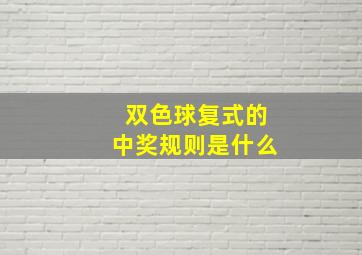 双色球复式的
中奖规则是什么